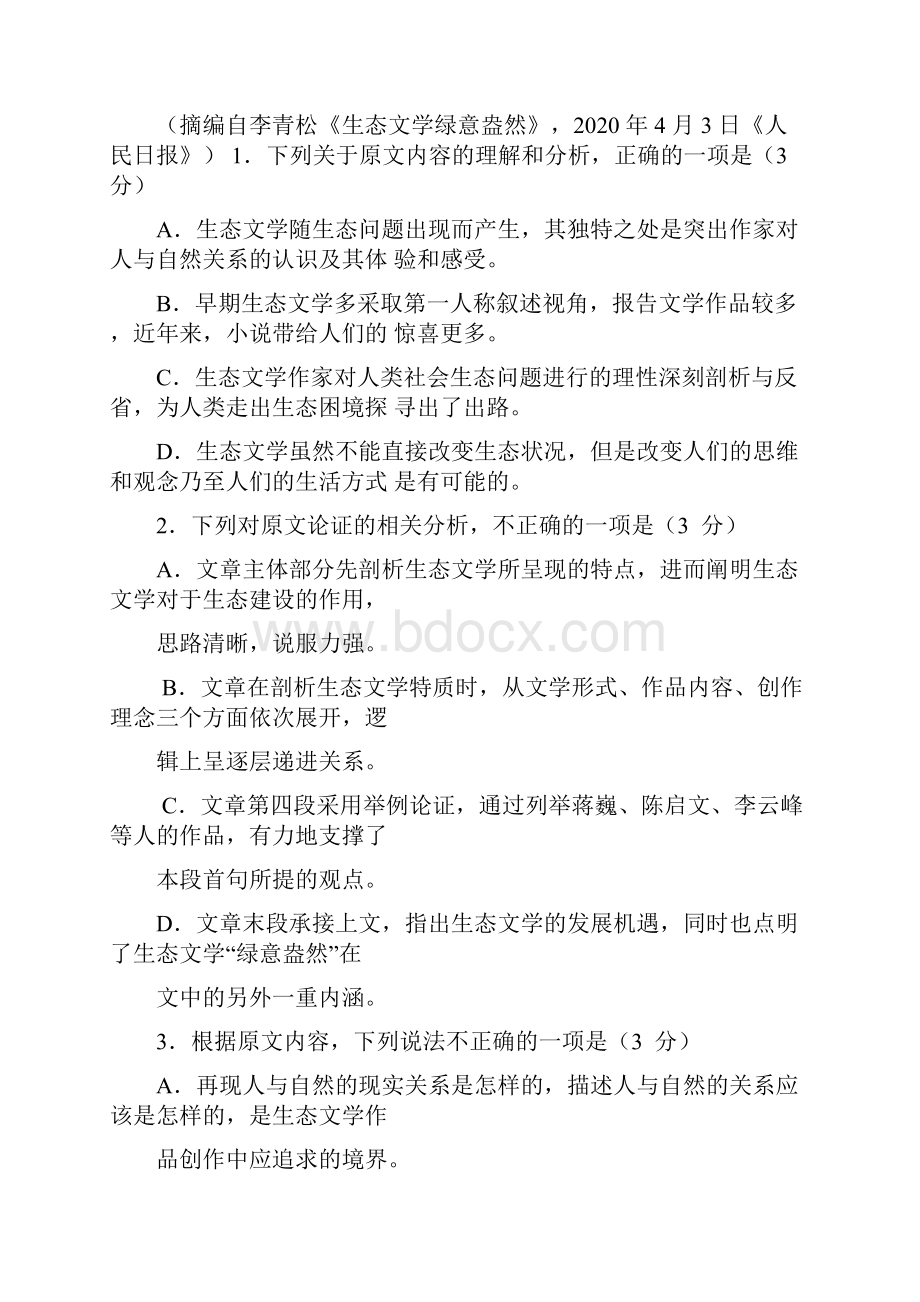 （摘编自李青松《生态文学绿意盎然》，2020 年 4 月 3 日《人民日报》） 1．下列关于原文内容的理解和分析，正确的一项是（3 分）

A．生态文学随生态问题出现而产生，其独特之处是突出作家对人与自然关系的认识及其体 验和感受。

B．早期生态文学多采取第一人称叙述视角，报告文学作品较多，近年来，小说带给人们的 惊喜更多。

C．生态文学作家对人类社会生态问题进行的理性深刻剖析与反省，为人类走出生态困境探 寻出了出路。

D．生态文学虽然不能直接改变生态状况，但是改变人们的思维和观念乃至人们的生活方式 是有可能的。

2．下列对原文论证的相关分析，不正确的一项是（3 分）

A．文章主体部分先剖析生态文学所呈现的特点，进而阐明生态文学对于生态建设的作用，

思路清晰，说服力强。

B．文章在剖析生态文学特质时，从文学形式、作品内容、创作理念三个方面依次展开，逻

辑上呈逐层递进关系。

C．文章第四段采用举例论证，通过列举蒋巍、陈启文、李云峰等人的作品，有力地支撑了

本段首句所提的观点。

D．文章末段承接上文，指出生态文学的发展机遇，同时也点明了生态文学“绿意盎然”在

文中的另外一重内涵。

3．根据原文内容，下列说法不正确的一项是（3 分）

A．再现人与自然的现实关系是怎样的，描述人与自然的关系应该是怎样的，是生态文学作

品创作中应追求的境界。

www.bdocx.com